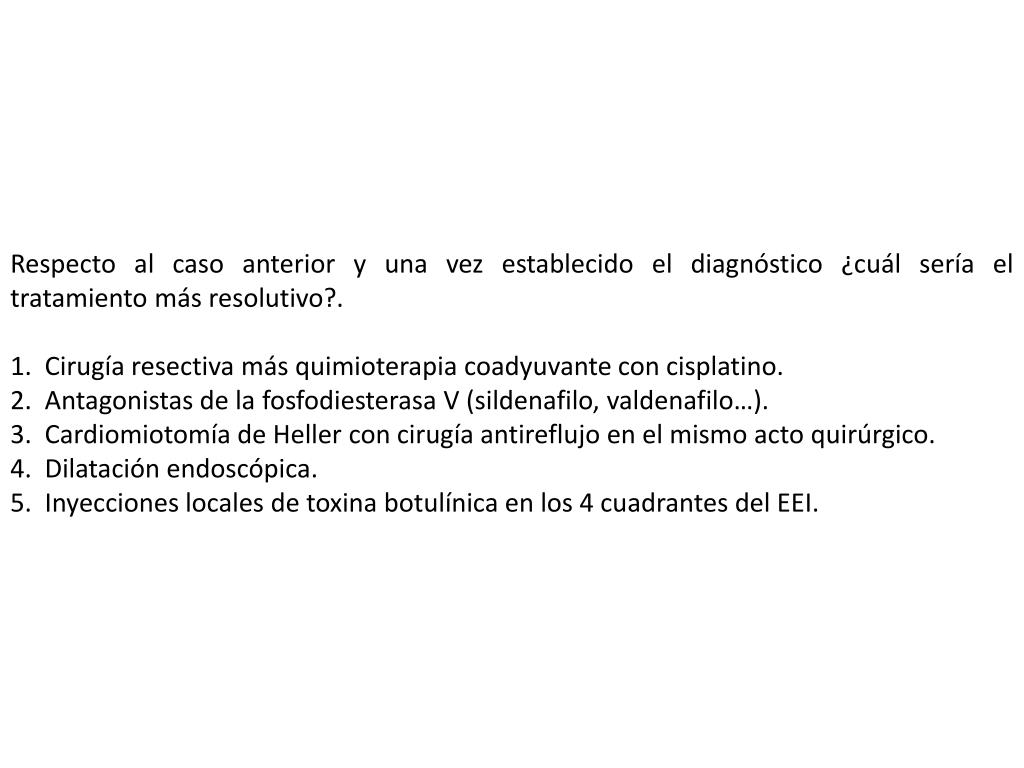 Respecto al caso anterior y una vez establecido el diagnóstico ¿cuál sería el tratamiento más resolutivo?.

1. Cirugía resectiva más quimioterapia coadyuvante con cisplatino.
2. Antagonistas de la fosfodiesterasa V (sildenafilo, valdenafilo…).
3. Cardiomiotomía de Heller con cirugía antireflujo en el mismo acto quirúrgico.
4. Dilatación endoscópica.
5. Inyecciones locales de toxina botulínica en los 4 cuadrantes del EEI.